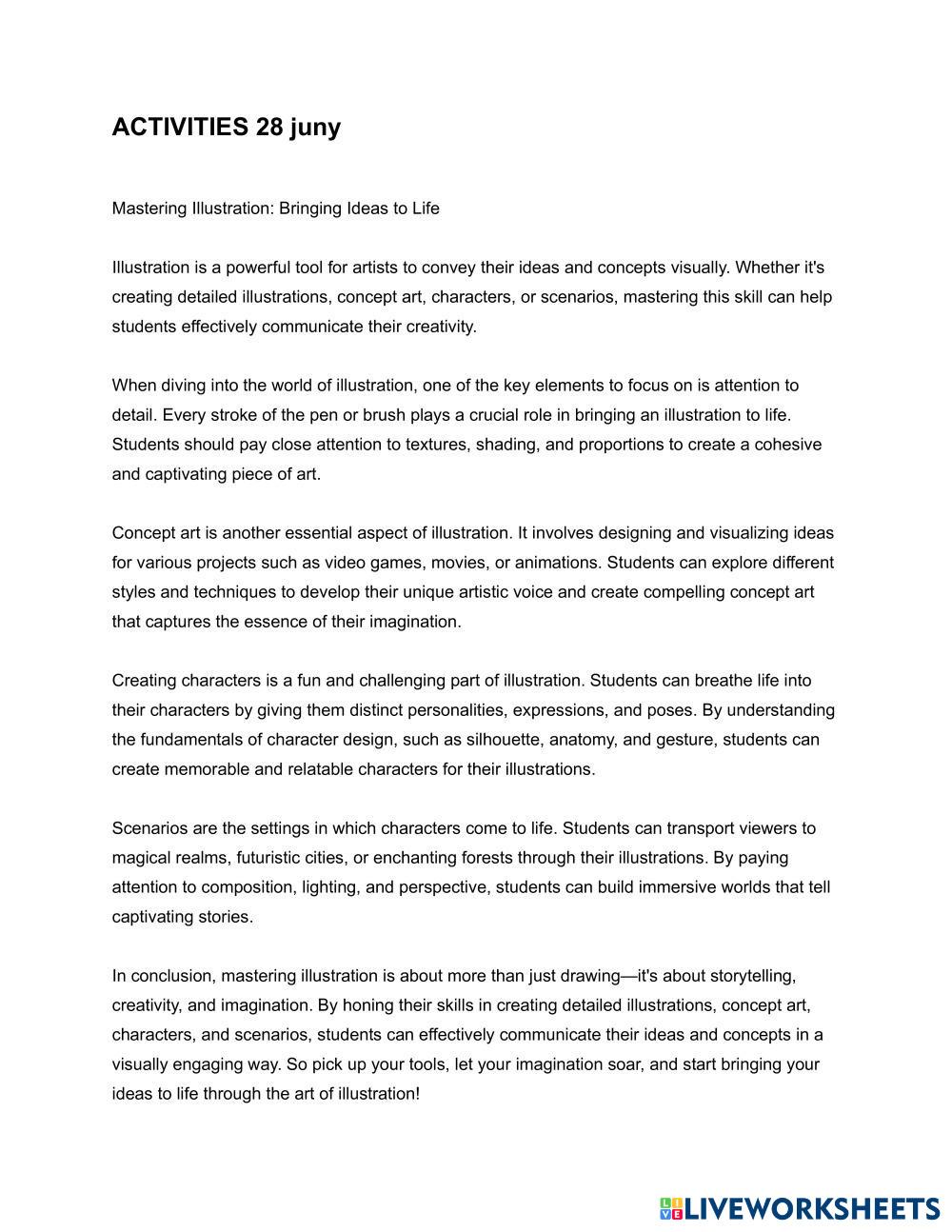 ACTIVITIES 28 juny

Mastering Illustration: Bringing Ideas to Life

Illustration is a powerful tool for artists to convey their ideas and concepts visually. Whether it's creating detailed illustrations, concept art, characters, or scenarios, mastering this skill can help students effectively communicate their creativity.

When diving into the world of illustration, one of the key elements to focus on is attention to detail. Every stroke of the pen or brush plays a crucial role in bringing an illustration to life. Students should pay close attention to textures, shading, and proportions to create a cohesive and captivating piece of art.

Concept art is another essential aspect of illustration. It involves designing and visualizing ideas for various projects such as video games, movies, or animations. Students can explore different styles and techniques to develop their unique artistic voice and create compelling concept art that captures the essence of their imagination.

Creating characters is a fun and challenging part of illustration. Students can breathe life into their characters by giving them distinct personalities, expressions, and poses. By understanding the fundamentals of character design, such as silhouette, anatomy, and gesture, students can create memorable and relatable characters for their illustrations.

Scenarios are the settings in which characters come to life. Students can transport viewers to magical realms, futuristic cities, or enchanting forests through their illustrations. By paying attention to composition, lighting, and perspective, students can build immersive worlds that tell captivating stories.

In conclusion, mastering illustration is about more than just drawing—it's about storytelling, creativity, and imagination. By honing their skills in creating detailed illustrations, concept art, characters, and scenarios, students can effectively communicate their ideas and concepts in a visually engaging way. So pick up your tools, let your imagination soar, and start bringing your ideas to life through the art of illustration!

LIVEWORKSHEETS